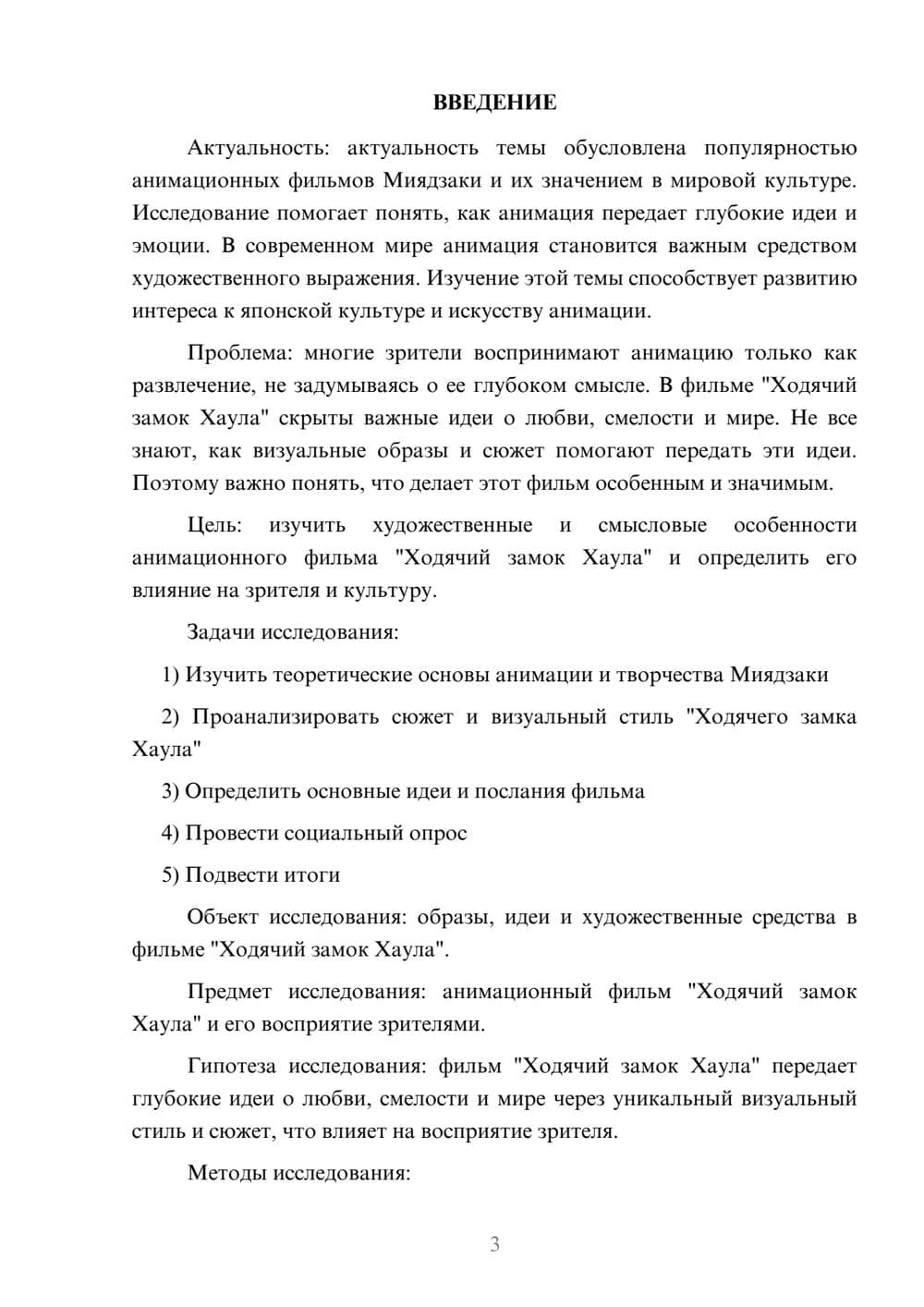 ВВЕДЕНИЕ

Актуальность: актуальность темы обусловлена популярностью анимационных фильмов Миядзаки и их значением в мировой культуре. Исследование помогает понять, как анимация передает глубокие идеи и эмоции. В современном мире анимация становится важным средством художественного выражения. Изучение этой темы способствует развитию интереса к японской культуре и искусству анимации.

Проблема: многие зрители воспринимают анимацию только как развлечение, не задумываясь о ее глубоком смысле. В фильме "Ходячий замок Хаула" скрыты важные идеи о любви, смелости и мире. Не все знают, как визуальные образы и сюжет помогают передать эти идеи. Поэтому важно понять, что делает этот фильм особенным и значимым.

Цель: изучить художественные и смысловые особенности анимационного фильма "Ходячий замок Хаула" и определить его влияние на зрителя и культуру.

Задачи исследования:

1) Изучить теоретические основы анимации и творчества Миядзаки

2) Проанализировать сюжет и визуальный стиль "Ходячего замка Хаула"

3) Определить основные идеи и послания фильма

4) Провести социальный опрос

5) Подвести итоги

Объект исследования: образы, идеи и художественные средства в фильме "Ходячий замок Хаула".

Предмет исследования: анимационный фильм "Ходячий замок Хаула" и его восприятие зрителями.

Гипотеза исследования: фильм "Ходячий замок Хаула" передает глубокие идеи о любви, смелости и мире через уникальный визуальный стиль и сюжет, что влияет на восприятие зрителя.

Методы исследования:

3